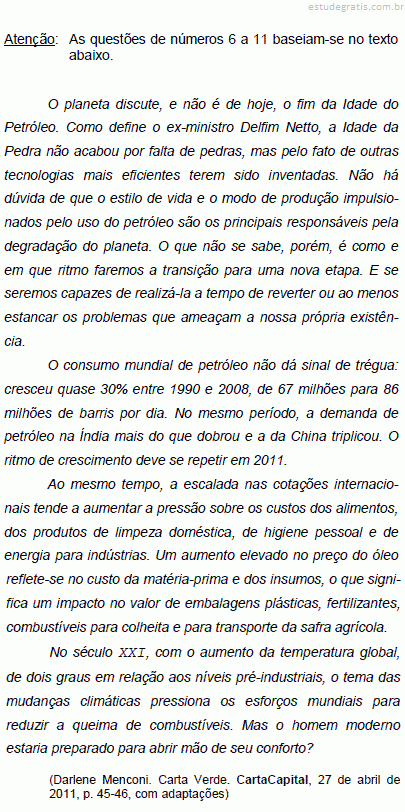 estudegratis.com.br

Atenção: As questões de números 6 a 11 baseiam-se no texto abaixo.

O planeta discute, e não é de hoje, o fim da Idade do Petróleo. Como define o ex-ministro Delfim Netto, a Idade da Pedra não acabou por falta de pedras, mas pelo fato de outras tecnologias mais eficientes terem sido inventadas. Não há dúvida de que o estilo de vida e o modo de produção impulsionados pelo uso do petróleo são os principais responsáveis pela degradação do planeta. O que não se sabe, porém, é como e em que ritmo faremos a transição para uma nova etapa. E se seremos capazes de realizá-la a tempo de reverter ou ao menos estancar os problemas que ameaçam a nossa própria existência.

O consumo mundial de petróleo não dá sinal de trégua: cresceu quase 30% entre 1990 e 2008, de 67 milhões para 86 milhões de barris por dia. No mesmo período, a demanda de petróleo na Índia mais do que dobrou e a da China triplicou. O ritmo de crescimento deve se repetir em 2011.

Ao mesmo tempo, a escalada nas cotações internacionais tende a aumentar a pressão sobre os custos dos alimentos, dos produtos de limpeza doméstica, de higiene pessoal e de energia para indústrias. Um aumento elevado no preço do óleo reflete-se no custo da matéria-prima e dos insumos, o que significa um impacto no valor de embalagens plásticas, fertilizantes, combustíveis para colheita e para transporte da safra agrícola.

No século XXI, com o aumento da temperatura global, de dois graus em relação aos níveis pré-industriais, o tema das mudanças climáticas pressiona os esforços mundiais para reduzir a queima de combustíveis. Mas o homem moderno estaria preparado para abrir mão de seu conforto?

(Darlene Menconi. Carta Verde. CartaCapital, 27 de abril de 2011, p. 45-46, com adaptações)